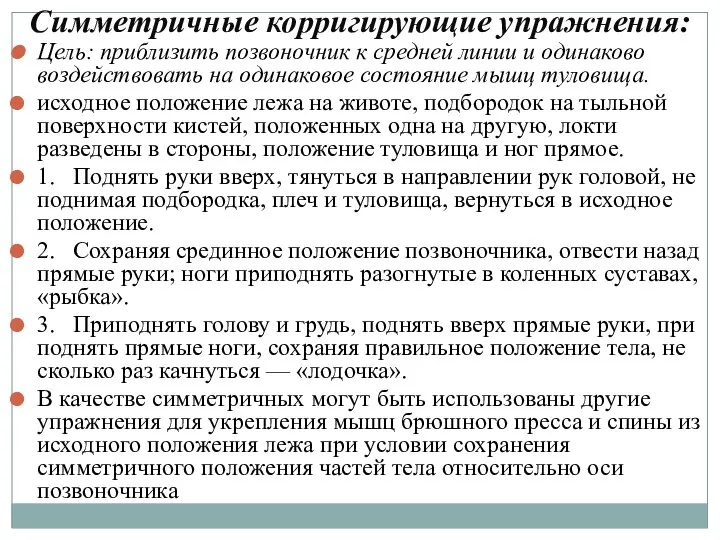 Симметричные корригирующие упражнения:

Цель: приблизить позвоночник к средней линии и одинаково воздействовать на одинаковое состояние мышц туловища.

исходное положение лежа на животе, подбородок на тыльной поверхности кистей, положенных одна на другую, локти разведены в стороны, положение туловища и ног прямое.

1. Поднять руки вверх, тянуться в направлении рук головой, не поднимая подбородка, плеч и туловища, вернуться в исходное положение.

2. Сохраняя срединное положение позвоночника, отвести назад прямые руки; ноги приподнять разогнутые в коленных суставах, «рыбка».

3. Приподнять голову и грудь, поднять вверх прямые руки, при поднять прямые ноги, сохраняя правильное положение тела, не сколько раз качнуться — «лодочка».

В качестве симметричных могут быть использованы другие упражнения для укрепления мышц брюшного пресса и спины из исходного положения лежа при условии сохранения симметричного положения частей тела относительно оси позвоночника